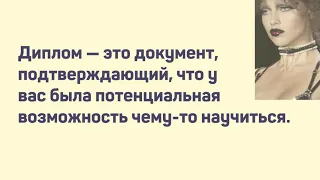 Диплом — это документ, подтверждающий, что у вас была потенциальная возможность чему-то научиться.